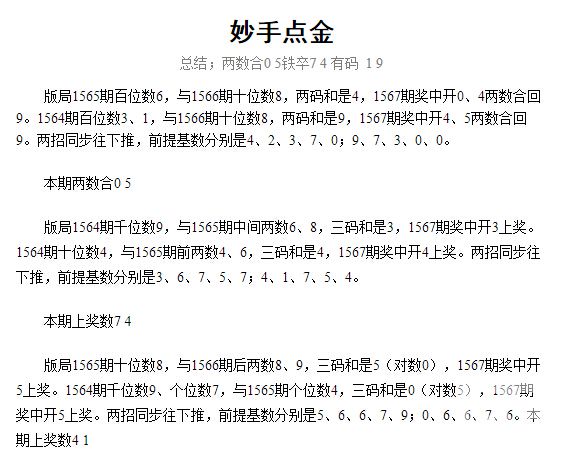 妙手点金

总结；两数合0 5铁卒7 4 有码 1 9

版局1565期百位数6，与1566期十位数8，两码和是4，1567期奖中开0、4两数合回9。1564期百位数3、1，与1566期十位数8，两码和是9，1567期奖中开4、5两数合回9。两招同步往下推，前提基数分别是4、2、3、7、0；9、7、3、0、0。

本期两数合0 5

版局1564期千位数9，与1565期中间两数6、8，三码和是3，1567期奖中开3上奖。1564期十位数4，与1565期前两数4、6，三码和是4，1567期奖中开4上奖。两招同步往下推，前提基数分别是3、6、7、5、7；4、1、7、5、4。

本期上奖数7 4

版局1565期十位数8，与1566期后两数8、9，三码和是5（对数0），1567期奖中开5上奖。1564期千位数9、个位数7，与1565期个位数4，三码和是0（对数5），1567期奖中开5上奖。两招同步往下推，前提基数分别是5、6、6、7、9；0、6、6、7、6。本期上奖数4 1